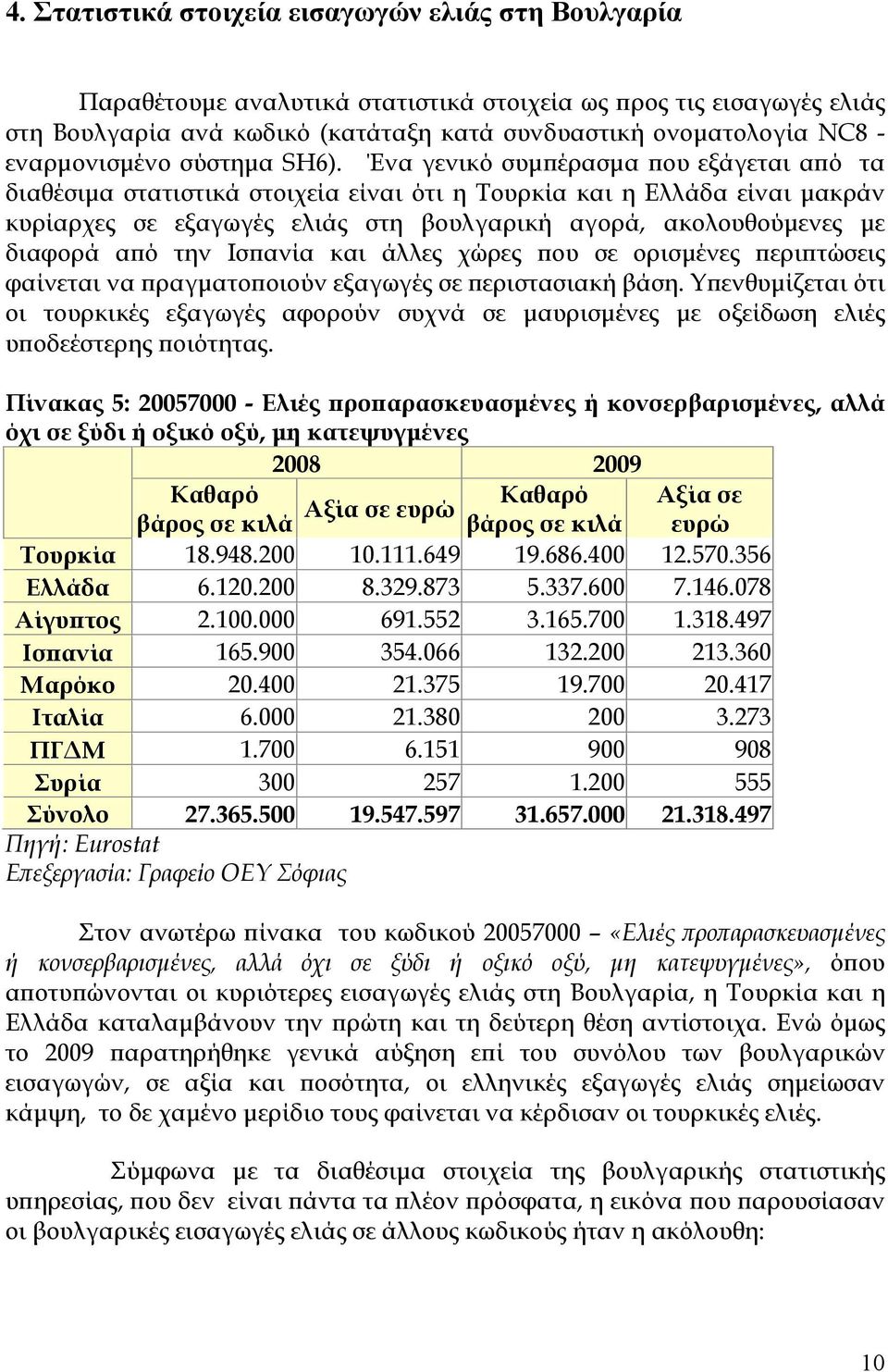 4. Στατιστικά στοιχεία εισαγωγών ελιάς στη Βουλγαρία

Παραθέτουμε αναλυτικά στατιστικά στοιχεία ως προς τις εισαγωγές ελιάς στη Βουλγαρία ανά κωδικό (κατάταξη κατά συνδυαστική ονοματολογία NC8 - εναρμονισμένο σύστημα SH6). Ένα γενικό συμπέρασμα που εξάγεται από τα διαθέσιμα στατιστικά στοιχεία είναι ότι η Τουρκία και η Ελλάδα είναι μακράν κυρίαρχες σε εξαγωγές ελιάς στη βουλγαρική αγορά, ακολουθούμενες με διαφορά από την Ισπανία και άλλες χώρες που σε ορισμένες περιπτώσεις φαίνεται να πραγματοποιούν εξαγωγές σε περιστασιακή βάση. Υπενθυμίζεται ότι οι τουρκικές εξαγωγές αφορούν συχνά σε μαυρισμένες με οξείδωση ελιές υποδεέστερης ποιότητας.

Πίνακας 5: 20057000 - Ελιές προπαρασκευασμένες ή κονσερβαρισμένες, αλλά όχι σε ξύδι ή οξικό οξύ, μη κατεψυγμένες

| | 2008 | | 2009 | |
|---|---|---|---|---|
| | Καθαρό βάρος σε κιλά | Αξία σε ευρώ | Καθαρό βάρος σε κιλά | Αξία σε ευρώ |
| Τουρκία | 18.948.200 | 10.111.649 | 19.686.400 | 12.570.356 |
| Ελλάδα | 6.120.200 | 8.329.873 | 5.337.600 | 7.146.078 |
| Αίγυπτος | 2.100.000 | 691.552 | 3.165.700 | 1.318.497 |
| Ισπανία | 165.900 | 354.066 | 132.200 | 213.360 |
| Μαρόκο | 20.400 | 21.375 | 19.700 | 20.417 |
| Ιταλία | 6.000 | 21.380 | 200 | 3.273 |
| ΠΓΔΜ | 1.700 | 6.151 | 900 | 908 |
| Συρία | 300 | 257 | 1.200 | 555 |
| Σύνολο | 27.365.500 | 19.547.597 | 31.657.000 | 21.318.497 |

Πηγή: Eurostat
Επεξεργασία: Γραφείο ΟΕΥ Σόφιας

Στον ανωτέρω πίνακα του κωδικού 20057000 – «Ελιές προπαρασκευασμένες ή κονσερβαρισμένες, αλλά όχι σε ξύδι ή οξικό οξύ, μη κατεψυγμένες», όπου αποτυπώνονται οι κυριότερες εισαγωγές ελιάς στη Βουλγαρία, η Τουρκία και η Ελλάδα καταλαμβάνουν την πρώτη και τη δεύτερη θέση αντίστοιχα. Ενώ όμως το 2009 παρατηρήθηκε γενικά αύξηση επί του συνόλου των βουλγαρικών εισαγωγών, σε αξία και ποσότητα, οι ελληνικές εξαγωγές ελιάς σημείωσαν κάμψη, το δε χαμένο μερίδιο τους φαίνεται να κέρδισαν οι τουρκικές ελιές.

Σύμφωνα με τα διαθέσιμα στοιχεία της βουλγαρικής στατιστικής υπηρεσίας, που δεν είναι πάντα τα πλέον πρόσφατα, η εικόνα που παρουσίασαν οι βουλγαρικές εισαγωγές ελιάς σε άλλους κωδικούς ήταν η ακόλουθη:

10